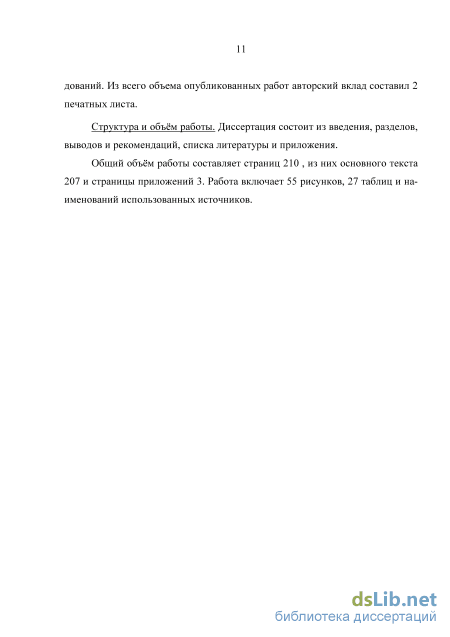 11

дований. Из всего объема опубликованных работ авторский вклад составил 2 печатных листа.

Структура и объём работы. Диссертация состоит из введения, разделов, выводов и рекомендаций, списка литературы и приложения.

Общий объём работы составляет страниц 210 , из них основного текста 207 и страницы приложений 3. Работа включает 55 рисунков, 27 таблиц и наименований использованных источников.

dsLib.net
библиотека диссертаций